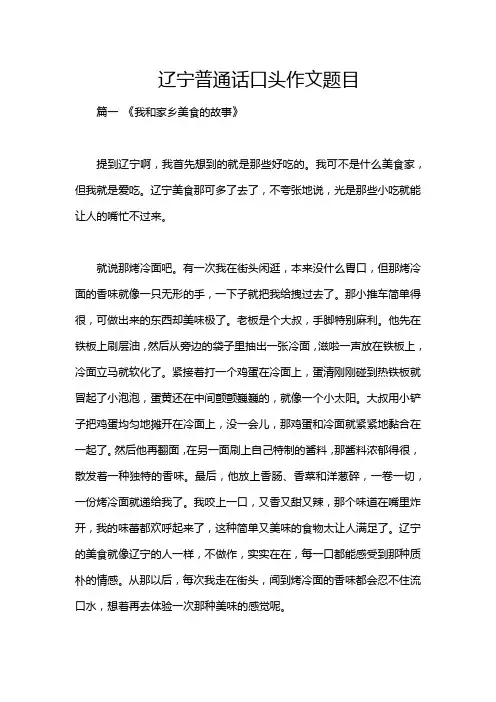 辽宁普通话口头作文题目

篇一 《我和家乡美食的故事》

提到辽宁啊，我首先想到的就是那些好吃的。我可不是什么美食家，但我就是爱吃。辽宁美食那可多了去了，不夸张地说，光是那些小吃就能让人的嘴忙不过来。

就说那烤冷面吧。有一次我在街头闲逛，本来没什么胃口，但那烤冷面的香味就像一只无形的手，一下子就把我给拽过去了。那小推车简单得很，可做出来的东西却美味极了。老板是个大叔，手脚特别麻利。他先在铁板上刷层油，然后从旁边的袋子里抽出一张冷面，滋啦一声放在铁板上，冷面立马就软化了。紧接着打一个鸡蛋在冷面上，蛋清刚刚碰到热铁板就冒起了小泡泡，蛋黄还在中间颤颤巍巍的，就像一个小太阳。大叔用小铲子把鸡蛋均匀地摊开在冷面上，没一会儿，那鸡蛋和冷面就紧紧地黏合在一起了。然后他再翻面，在另一面刷上自己特制的酱料，那酱料浓郁得很，散发着一种独特的香味。最后，他放上香肠、香菜和洋葱碎，一卷一切，一份烤冷面就递给我了。我咬上一口，又香又甜又辣，那个味道在嘴里炸开，我的味蕾都欢呼起来了，这种简单又美味的食物太让人满足了。辽宁的美食就像辽宁的人一样，不做作，实实在在，每一口都能感受到那种质朴的情感。从那以后，每次我走在街头，闻到烤冷面的香味都会忍不住流口水，想着再去体验一次那种美味的感觉呢。